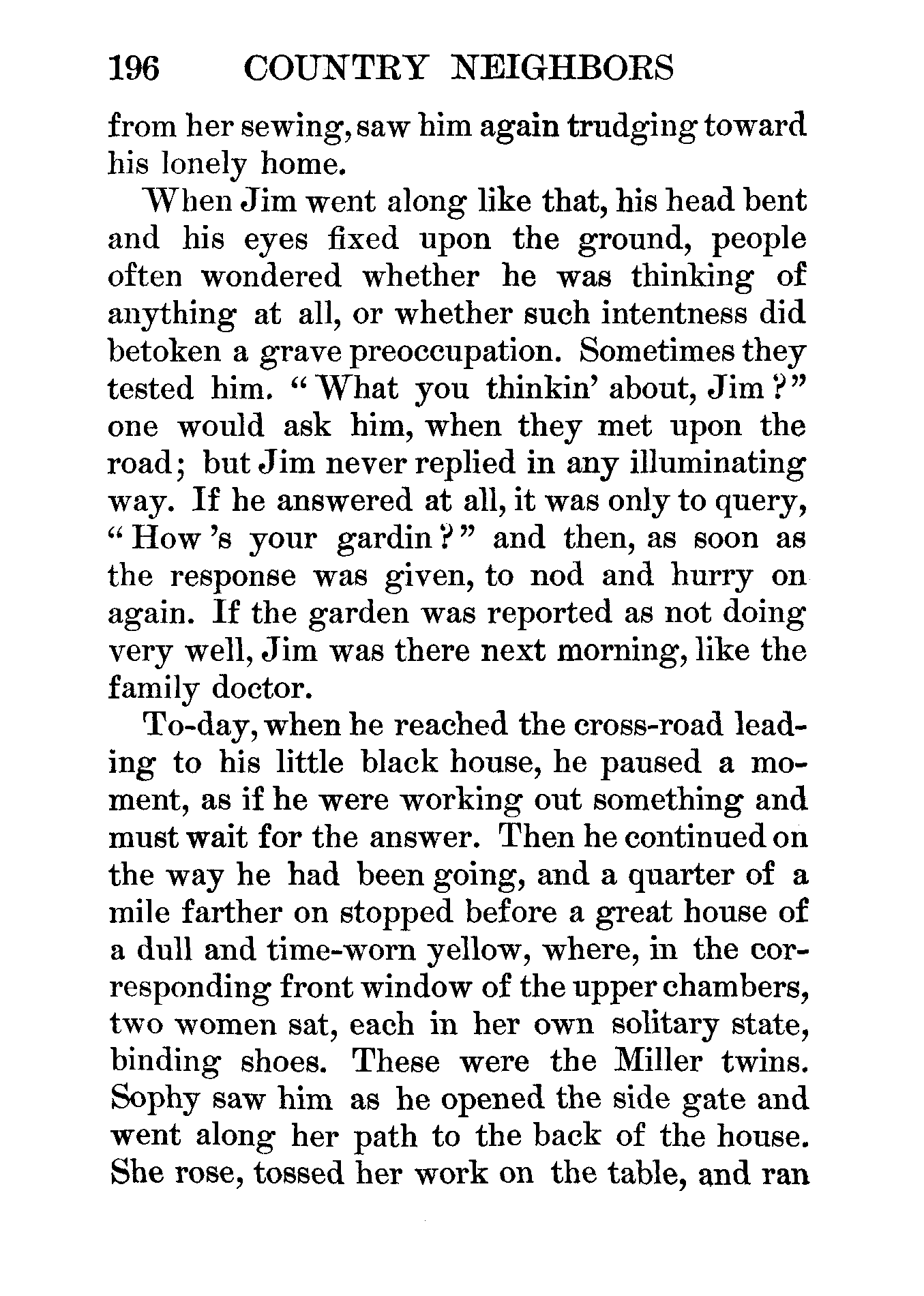 196 COUNTRY NEIGHBORS

from her sewing, saw him again trudging toward his lonely home.

When Jim went along like that, his head bent and his eyes fixed upon the ground, people often wondered whether he was thinking of anything at all, or whether such intentness did betoken a grave preoccupation. Sometimes they tested him. "What you thinkin' about, Jim?" one would ask him, when they met upon the road; but Jim never replied in any illuminating way. If he answered at all, it was only to query, "How 's your gardin?" and then, as soon as the response was given, to nod and hurry on again. If the garden was reported as not doing very well, Jim was there next morning, like the family doctor.

To-day, when he reached the cross-road leading to his little black house, he paused a moment, as if he were working out something and must wait for the answer. Then he continued on the way he had been going, and a quarter of a mile farther on stopped before a great house of a dull and time-worn yellow, where, in the corresponding front window of the upper chambers, two women sat, each in her own solitary state, binding shoes. These were the Miller twins. Sophy saw him as he opened the side gate and went along her path to the back of the house. She rose, tossed her work on the table, and ran